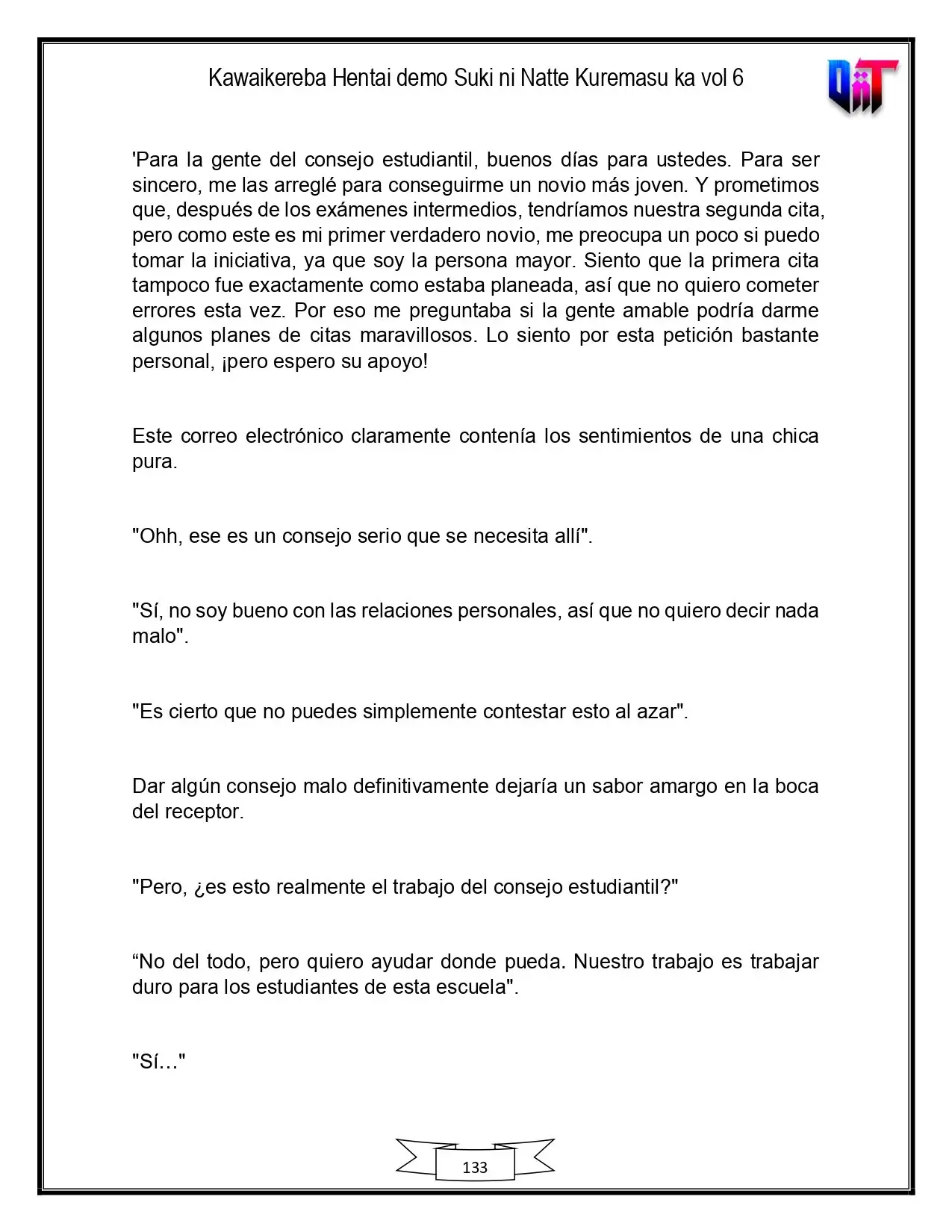 Kawaikereba Hentai demo Suki ni Natte Kuremasu ka vol 6

'Para la gente del consejo estudiantil, buenos días para ustedes. Para ser sincero, me las arreglé para conseguirme un novio más joven. Y prometimos que, después de los exámenes intermedios, tendríamos nuestra segunda cita, pero como este es mi primer verdadero novio, me preocupa un poco si puedo tomar la iniciativa, ya que soy la persona mayor. Siento que la primera cita tampoco fue exactamente como estaba planeada, así que no quiero cometer errores esta vez. Por eso me preguntaba si la gente amable podría darme algunos planes de citas maravillosos. Lo siento por esta petición bastante personal, ¡pero espero su apoyo!

Este correo electrónico claramente contenía los sentimientos de una chica pura.

"Ohh, ese es un consejo serio que se necesita allí".

"Sí, no soy bueno con las relaciones personales, así que no quiero decir nada malo".

"Es cierto que no puedes simplemente contestar esto al azar".

Dar algún consejo malo definitivamente dejaría un sabor amargo en la boca del receptor.

"Pero, ¿es esto realmente el trabajo del consejo estudiantil?"

"No del todo, pero quiero ayudar donde pueda. Nuestro trabajo es trabajar duro para los estudiantes de esta escuela".

"Sí…"

133